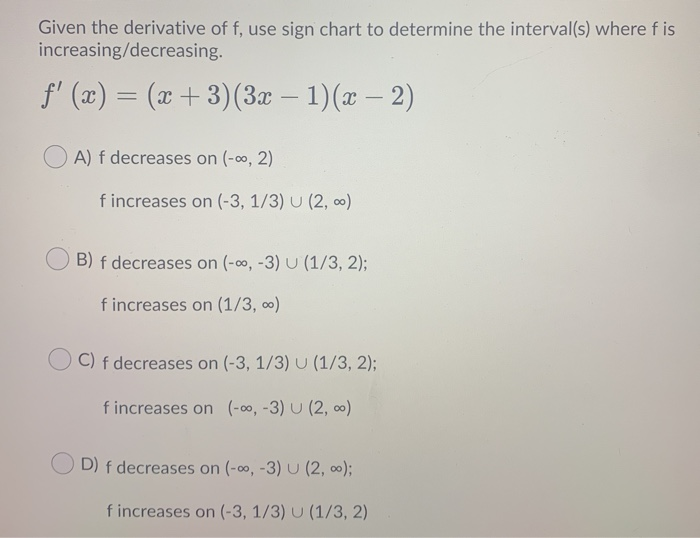 Given the derivative of f, use sign chart to determine the interval(s) where f is increasing/decreasing.

$f'(x) = (x+3)(3x-1)(x-2)$

A) f decreases on (-∞, 2)

f increases on (-3, 1/3) ∪ (2, ∞)

B) f decreases on (-∞, -3) ∪ (1/3, 2);

f increases on (1/3, ∞)

C) f decreases on (-3, 1/3) ∪ (1/3, 2);

f increases on (-∞, -3) ∪ (2, ∞)

D) f decreases on (-∞, -3) ∪ (2, ∞);

f increases on (-3, 1/3) ∪ (1/3, 2)